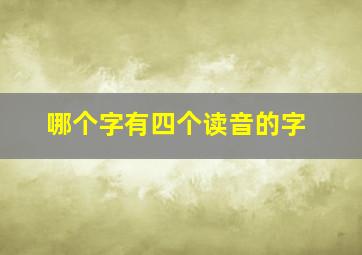 哪个字有四个读音的字